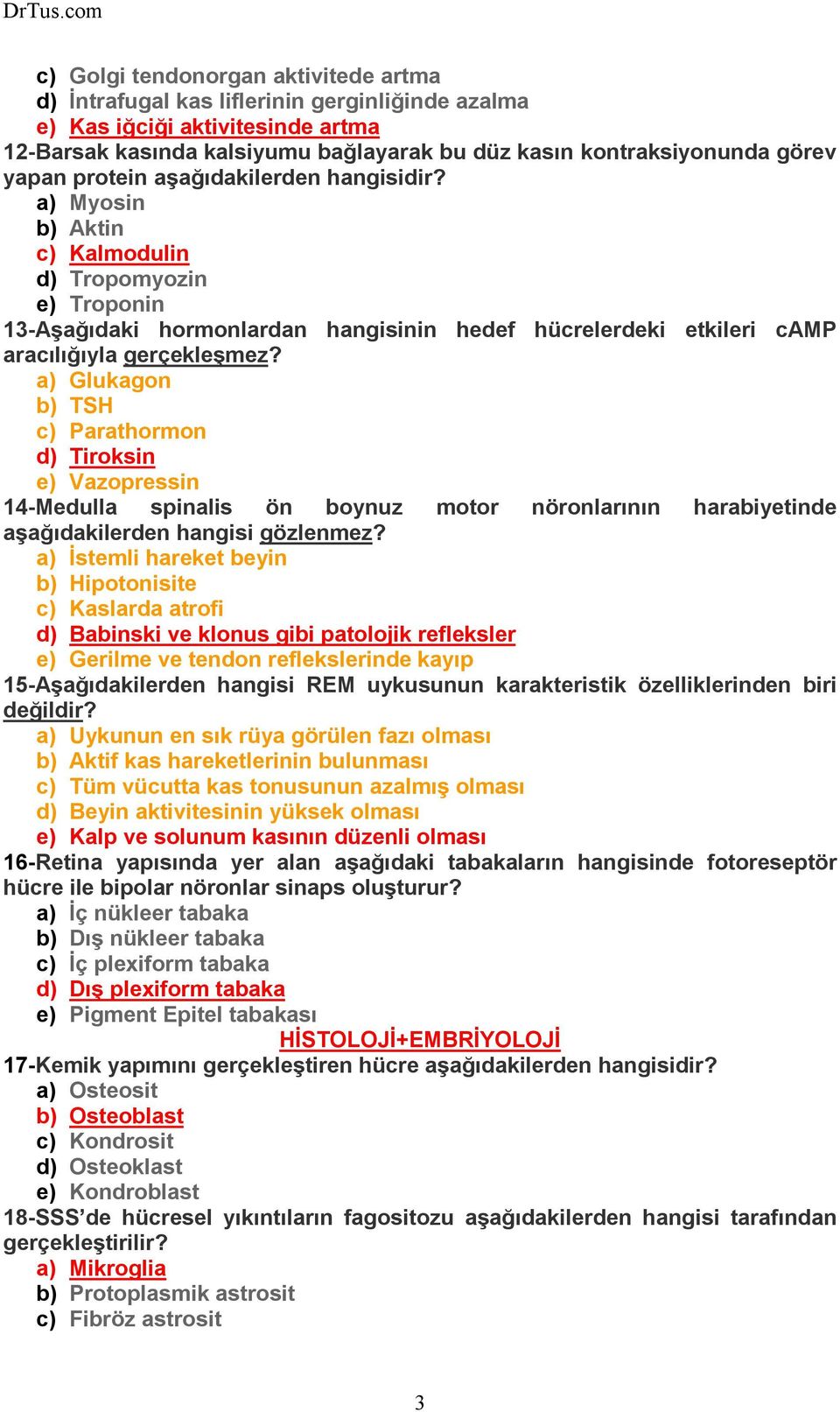 DrTus.com

c) Golgi tendonorgan aktivitede artma
d) İntrafugal kas liflerinin gerginliğinde azalma
e) Kas iğciği aktivitesinde artma

12-Barsak kasında kalsiyumu bağlayarak bu düz kasın kontraksiyonunda görev yapan protein aşağıdakilerden hangisidir?
a) Myosin
b) Aktin
c) Kalmodulin
d) Tropomyozin
e) Troponin

13-Aşağıdaki hormonlardan hangisinin hedef hücrelerdeki etkileri cAMP aracılığıyla gerçekleşmez?
a) Glukagon
b) TSH
c) Parathormon
d) Tiroksin
e) Vazopressin

14-Medulla spinalis ön boynuz motor nöronlarının harabiyetinde aşağıdakilerden hangisi gözlenmez?
a) İstemli hareket beyin
b) Hipotonisite
c) Kaslarda atrofi
d) Babinski ve klonus gibi patolojik refleksler
e) Gerilme ve tendon reflekslerinde kayıp

15-Aşağıdakilerden hangisi REM uykusunun karakteristik özelliklerinden biri değildir?
a) Uykunun en sık rüya görülen fazı olması
b) Aktif kas hareketlerinin bulunması
c) Tüm vücutta kas tonusunun azalmış olması
d) Beyin aktivitesinin yüksek olması
e) Kalp ve solunum kasının düzenli olması

16-Retina yapısında yer alan aşağıdaki tabakaların hangisinde fotoreseptör hücre ile bipolar nöronlar sinaps oluşturur?
a) İç nükleer tabaka
b) Dış nükleer tabaka
c) İç plexiform tabaka
d) Dış plexiform tabaka
e) Pigment Epitel tabakası

HİSTOLOJİ+EMBRİYOLOJİ

17-Kemik yapımını gerçekleştiren hücre aşağıdakilerden hangisidir?
a) Osteosit
b) Osteoblast
c) Kondrosit
d) Osteoklast
e) Kondroblast

18-SSS'de hücresel yıkıntıların fagositozu aşağıdakilerden hangisi tarafından gerçekleştirilir?
a) Mikroglia
b) Protoplasmik astrosit
c) Fibröz astrosit

3